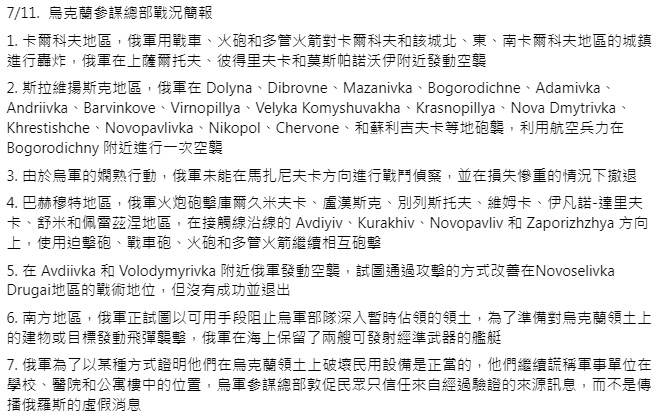 7/11. 烏克蘭參謀總部戰況簡報

1. 卡爾科夫地區，俄軍用戰車、火砲和多管火箭對卡爾科夫和該城北、東、南卡爾科夫地區的城鎮進行轟炸，俄軍在上薩爾托夫、彼得里夫卡和莫斯帕諾沃伊附近發動空襲

2. 斯拉維揚斯克地區，俄軍在 Dolyna、Dibrovne、Mazanivka、Bogorodichne、Adamivka、Andriivka、Barvinkove、Virnopillya、Velyka Komyshuvakha、Krasnopillya、Nova Dmytrivka、Khrestishche、Novopavlivka、Nikopol、Chervone、和蘇利吉夫卡等地砲襲，利用航空兵力在 Bogorodichny 附近進行一次空襲

3. 由於烏軍的嫻熟行動，俄軍未能在馬扎尼夫卡方向進行戰鬥偵察，並在損失慘重的情況下撤退

4. 巴赫穆特地區，俄軍火炮砲擊庫爾久米夫卡、盧漢斯克、別列斯托夫、維姆卡、伊凡諾-達里夫卡、舒米和佩雷茲涅地區，在接觸線沿線的 Avdiyiv、Kurakhiv、Novopavliv 和 Zaporizhzhya 方向上，使用迫擊砲、戰車砲、火砲和多管火箭繼續相互砲擊

5. 在 Avdiivka 和 Volodymyrivka 附近俄軍發動空襲，試圖通過攻擊的方式改善在Novoselivka Drugai地區的戰術地位，但沒有成功並退出

6. 南方地區，俄軍正試圖以可用手段阻止烏軍部隊深入暫時佔領的領土，為了準備對烏克蘭領土上的建物或目標發動飛彈襲擊，俄軍在海上保留了兩艘可發射經準武器的艦艇

7. 俄軍為了以某種方式證明他們在烏克蘭領土上破壞民用設備是正當的，他們繼續謊稱軍事單位在學校、醫院和公寓樓中的位置，烏軍參謀總部敦促民眾只信任來自經過驗證的來源訊息，而不是傳播俄羅斯的虛假消息